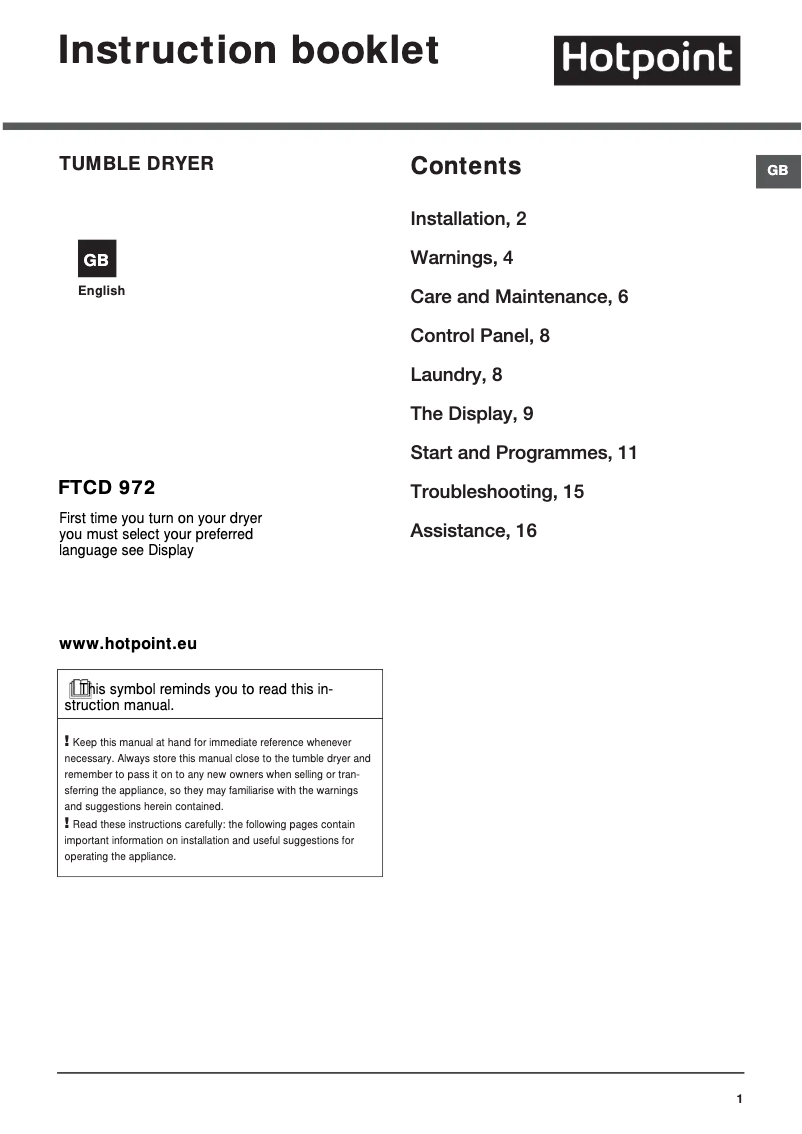 Instruction booklet

Hotpoint

TUMBLE DRYER

GB

English

FTCD 972

First time you turn on your dryer you must select your preferred language see Display

www.hotpoint.eu

This symbol reminds you to read this instruction manual.

! Keep this manual at hand for immediate reference whenever necessary. Always store this manual close to the tumble dryer and remember to pass it on to any new owners when selling or transferring the appliance, so they may familiarise with the warnings and suggestions herein contained.

! Read these instructions carefully: the following pages contain important information on installation and useful suggestions for operating the appliance.

Contents

GB

Installation, 2

Warnings, 4

Care and Maintenance, 6

Control Panel, 8

Laundry, 8

The Display, 9

Start and Programmes, 11

Troubleshooting, 15

Assistance, 16

1